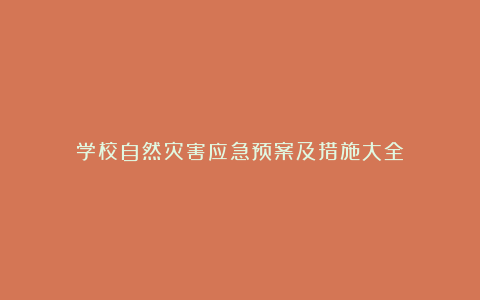 学校自然灾害应急预案及措施大全